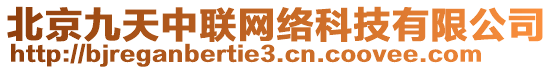 北京九天中联网络科技有限公司
http://bjreganbertie3.cn.coovee.com